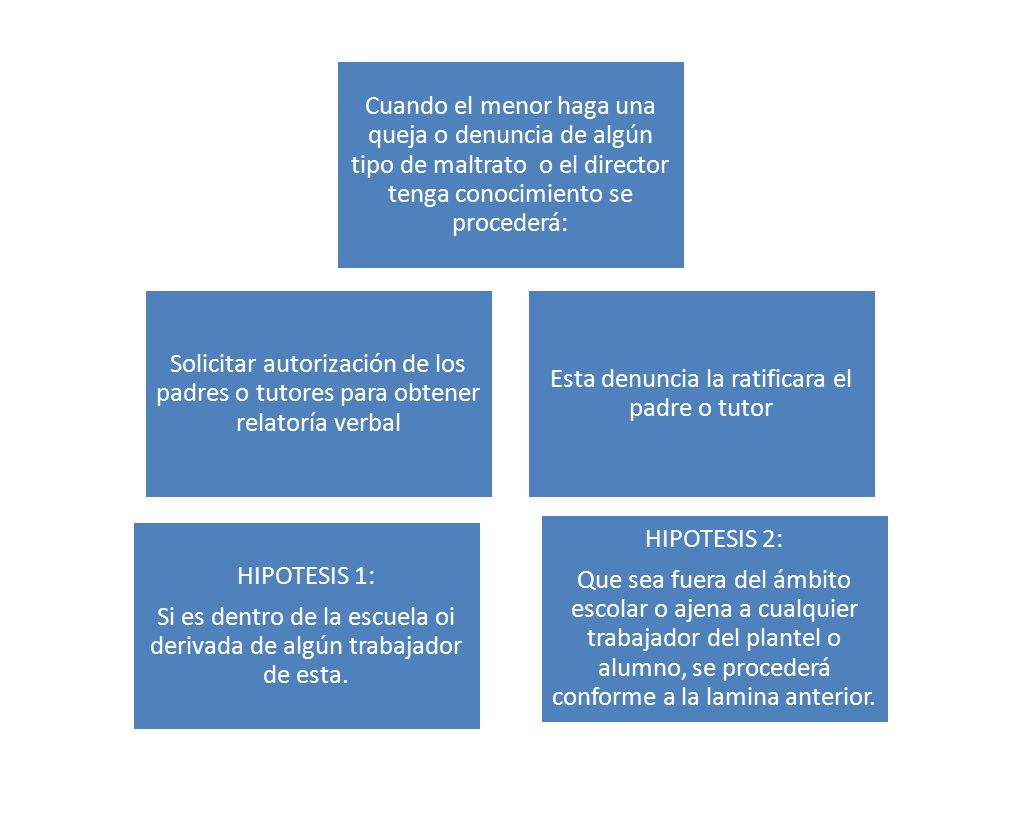 Cuando el menor haga una queja o denuncia de algún tipo de maltrato  o el director tenga conocimiento se procederá:

Solicitar autorización de los padres o tutores para obtener relatoría verbal

Esta denuncia la ratificara el padre o tutor

HIPOTESIS 1:

Si es dentro de la escuela oi derivada de algún trabajador de esta.

HIPOTESIS 2:

Que sea fuera del ámbito escolar o ajena a cualquier trabajador del plantel o alumno, se procederá conforme a la lamina anterior.